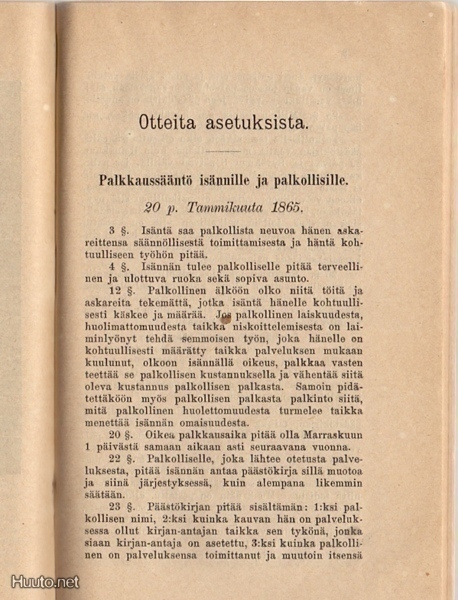 Otteita asetuksista.

Palkkaussääntö isännille ja palkollisille.

20 p. Tammikuuta 1865.

3 §. Isäntä saa palkollista neuvoa hänen askareittensa säännöllisestä toimittamisesta ja häntä kohtuulliseen työhön pitää.

4 §. Isännän tulee palkolliselle pitää terveellinen ja ulottuva ruoka sekä sopiva asunto.

12 §. Palkollinen älköön olko niitä töitä ja askareita tekemättä, jotka isäntä hänelle kohtuullisesti käskee ja määrää. Jos palkollinen laiskuudesta, huolimattomuudesta taikka niskoittelemisesta on laiminlyönyt tehdä semmoisen työn, joka hänelle on kohtuullisesti määrätty taikka palveluksen mukaan kuulunut, olkoon isännällä oikeus, palkkaa vasten teettää se palkollisen kustannuksella ja vähentää siitä oleva kustannus palkollisen palkasta. Samoin pidätettäköön myös palkollisen palkasta palkinto siitä, mitä palkollinen huolettomuudesta turmelee taikka menettää isännän omaisuudesta.

20 §. Oikea palkkausaika pitää olla Marraskuun 1 päivästä samaan aikaan asti seuraavana vuonna.

22 §. Palkolliselle, joka lähtee otetusta palveluksesta, pitää isännän antaa päästökirja sillä muotoa ja siinä järjestyksessä, kuin alempana likemmin säätään.

23 §. Päästökirjan pitää sisältämän: 1:ksi palkollisen nimi, 2:ksi kuinka kauvan hän on palveluksessa ollut kirjan-antajan taikka sen tykönä, jonka siaan kirjan-antaja on asetettu, 3:ksi kuinka palkollinen on palveluksensa toimittanut ja muutoin itsensä

Huuto.net